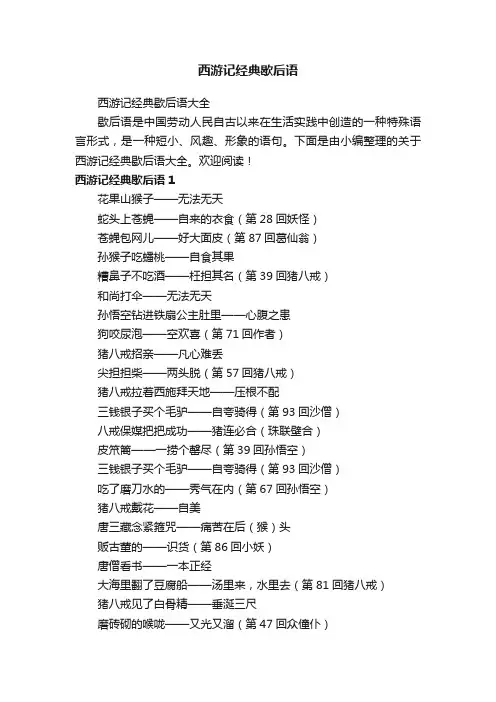 西游记经典歇后语

西游记经典歇后语大全

歇后语是中国劳动人民自古以来在生活实践中创造的一种特殊语言形式，是一种短小、风趣、形象的语句。下面是由小编整理的关于西游记经典歇后语大全。欢迎阅读！

西游记经典歇后语 1

花果山猴子——无法无天

蛇头上苍蝇——自来的衣食（第 28 回妖怪）

苍蝇包网儿——好大面皮（第 87 回葛仙翁）

孙猴子吃蟠桃——自食其果

糟鼻子不吃酒——枉担其名（第 39 回猪八戒）

和尚打伞——无法无天

孙悟空钻进铁扇公主肚里——心腹之患

狗咬尿泡——空欢喜（第 71 回作者）

猪八戒招亲——凡心难丢

尖担担柴——两头脱（第 57 回猪八戒）

猪八戒拉着西施拜天地——压根不配

三钱银子买个毛驴——自夸骑得（第 93 回沙僧）

八戒保媒把把成功——猪连必合（珠联璧合）

皮笊篱——一捞个罄尽（第 39 回孙悟空）

三钱银子买个毛驴——自夸骑得（第 93 回沙僧）

吃了磨刀水的——秀气在内（第 67 回孙悟空）

猪八戒戴花——自美

唐三藏念紧箍咒——痛苦在后（猴）头

贩古董的——识货（第 86 回小妖）

唐僧看书——一本正经

大海里翻了豆腐船——汤里来，水里去（第 81 回猪八戒）

猪八戒见了白骨精——垂涎三尺

磨砖砌的喉咙——又光又溜（第 47 回众僮仆）